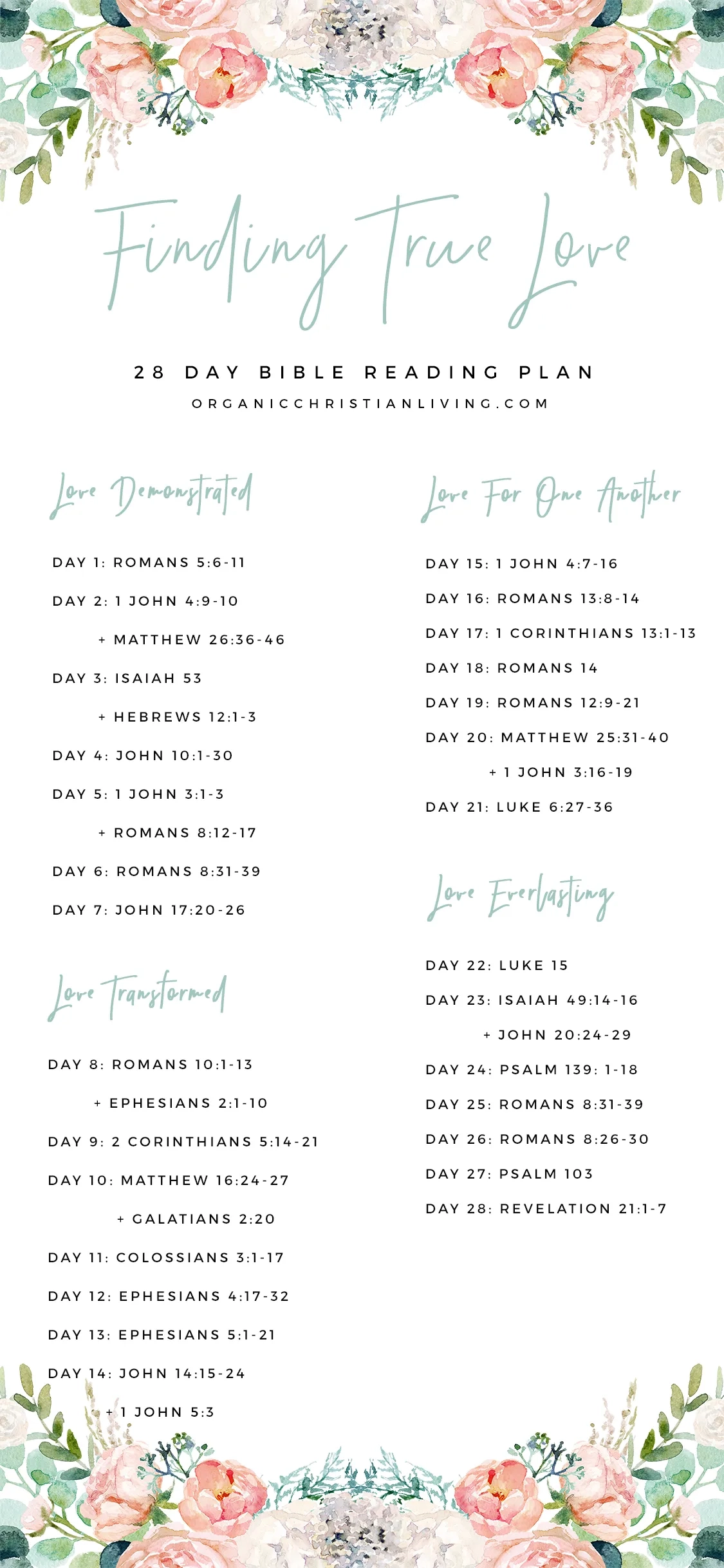 Finding True Love

28 DAY BIBLE READING PLAN
ORGANICCHRISTIANLIVING.COM

Love Demonstrated

DAY 1: ROMANS 5:6-11

DAY 2: 1 JOHN 4:9-10
+ MATTHEW 26:36-46

DAY 3: ISAIAH 53
+ HEBREWS 12:1-3

DAY 4: JOHN 10:1-30

DAY 5: 1 JOHN 3:1-3
+ ROMANS 8:12-17

DAY 6: ROMANS 8:31-39

DAY 7: JOHN 17:20-26

Love Transformed

DAY 8: ROMANS 10:1-13
+ EPHESIANS 2:1-10

DAY 9: 2 CORINTHIANS 5:14-21

DAY 10: MATTHEW 16:24-27
+ GALATIANS 2:20

DAY 11: COLOSSIANS 3:1-17

DAY 12: EPHESIANS 4:17-32

DAY 13: EPHESIANS 5:1-21

DAY 14: JOHN 14:15-24
+ 1 JOHN 5:3

Love For One Another

DAY 15: 1 JOHN 4:7-16

DAY 16: ROMANS 13:8-14

DAY 17: 1 CORINTHIANS 13:1-13

DAY 18: ROMANS 14

DAY 19: ROMANS 12:9-21

DAY 20: MATTHEW 25:31-40
+ 1 JOHN 3:16-19

DAY 21: LUKE 6:27-36

Love Everlasting

DAY 22: LUKE 15

DAY 23: ISAIAH 49:14-16
+ JOHN 20:24-29

DAY 24: PSALM 139: 1-18

DAY 25: ROMANS 8:31-39

DAY 26: ROMANS 8:26-30

DAY 27: PSALM 103

DAY 28: REVELATION 21:1-7